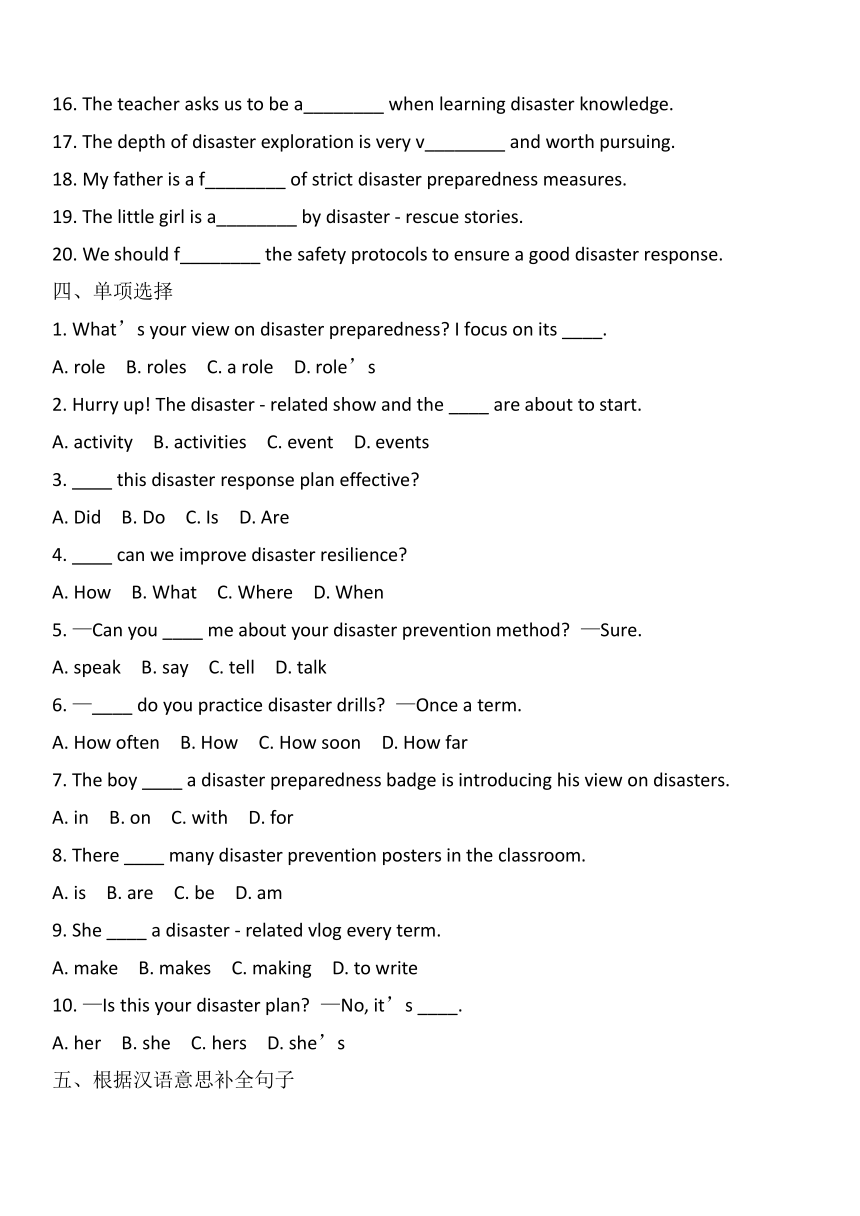 16. The teacher asks us to be a________ when learning disaster knowledge.

17. The depth of disaster exploration is very v________ and worth pursuing.

18. My father is a f________ of strict disaster preparedness measures.

19. The little girl is a________ by disaster - rescue stories.

20. We should f________ the safety protocols to ensure a good disaster response.

四、单项选择

1. What’s your view on disaster preparedness? I focus on its ____.

A. role B. roles C. a role D. role’s

2. Hurry up! The disaster - related show and the ____ are about to start.

A. activity B. activities C. event D. events

3. ____ this disaster response plan effective?

A. Did B. Do C. Is D. Are

4. ____ can we improve disaster resilience?

A. How B. What C. Where D. When

5. —Can you ____ me about your disaster prevention method? —Sure.

A. speak B. say C. tell D. talk

6. —____ do you practice disaster drills? —Once a term.

A. How often B. How C. How soon D. How far

7. The boy ____ a disaster preparedness badge is introducing his view on disasters.

A. in B. on C. with D. for

8. There ____ many disaster prevention posters in the classroom.

A. is B. are C. be D. am

9. She ____ a disaster - related vlog every term.

A. make B. makes C. making D. to write

10. —Is this your disaster plan? —No, it’s ____.

A. her B. she C. hers D. she’s

五、根据汉语意思补全句子